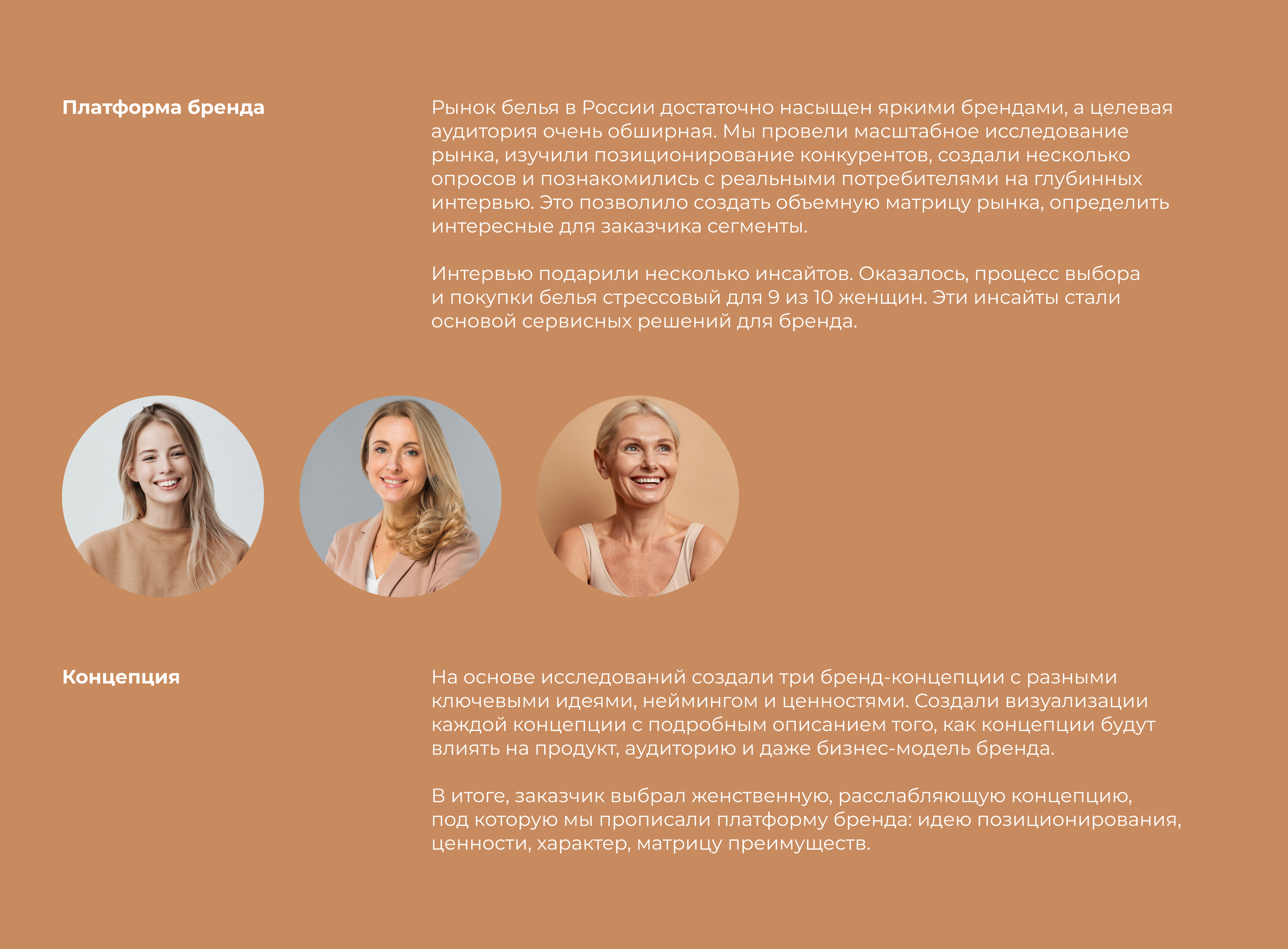 Платформа бренда

Рынок белья в России достаточно насыщен яркими брендами, а целевая аудитория очень обширная. Мы провели масштабное исследование рынка, изучили позиционирование конкурентов, создали несколько опросов и познакомились с реальными потребителями на глубинных интервью. Это позволило создать объемную матрицу рынка, определить интересные для заказчика сегменты.

Интервью подарили несколько инсайтов. Оказалось, процесс выбора и покупки белья стрессовый для 9 из 10 женщин. Эти инсайты стали основой сервисных решений для бренда.

Концепция

На основе исследований создали три бренд-концепции с разными ключевыми идеями, неймингом и ценностями. Создали визуализации каждой концепции с подробным описанием того, как концепции будут влиять на продукт, аудиторию и даже бизнес-модель бренда.

В итоге, заказчик выбрал женственную, расслабляющую концепцию, под которую мы прописали платформу бренда: идею позиционирования, ценности, характер, матрицу преимуществ.